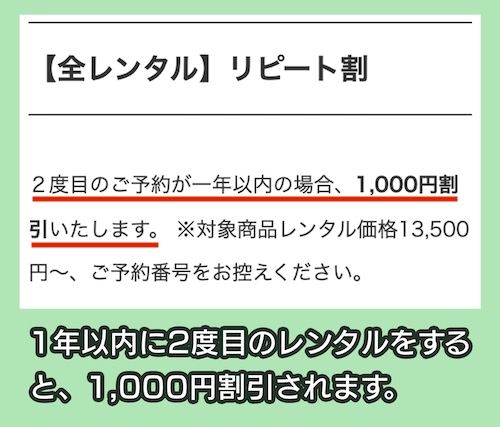 【全レンタル】リピート割

２度目のご予約が一年以内の場合、1,000円割引いたします。 ※対象商品レンタル価格13,500円〜、ご予約番号をお控えください。

1年以内に2度目のレンタルをすると、1,000円割引されます。